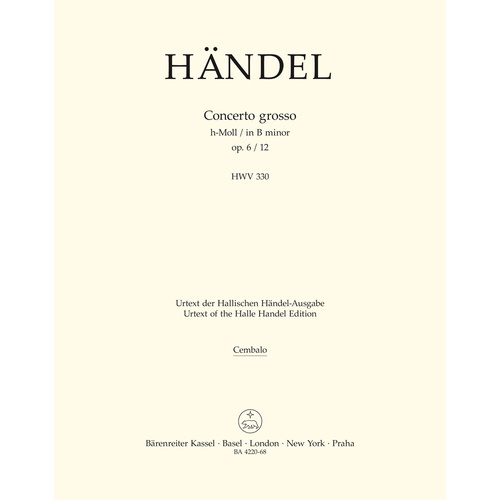 HÄNDEL

Concerto grosso
h-Moll / in B minor
op. 6 / 12

HWV 330

Urtext der Hallischen Händel-Ausgabe
Urtext of the Halle Handel Edition

Cembalo

Bärenreiter Kassel · Basel · London · New York · Praha
BA 4220-68